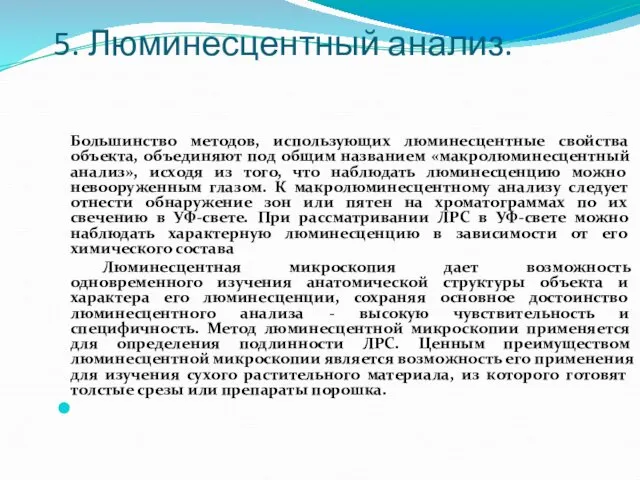 5. Люминесцентный анализ.

Большинство методов, использующих люминесцентные свойства объекта, объединяют под общим названием «макролюминесцентный анализ», исходя из того, что наблюдать люминесценцию можно невооруженным глазом. К макролюминесцентному анализу следует отнести обнаружение зон или пятен на хроматограммах по их свечению в УФ-свете. При рассматривании ЛРС в УФ-свете можно наблюдать характерную люминесценцию в зависимости от его химического состава

Люминесцентная микроскопия дает возможность одновременного изучения анатомической структуры объекта и характера его люминесценции, сохраняя основное достоинство люминесцентного анализа - высокую чувствительность и специфичность. Метод люминесцентной микроскопии применяется для определения подлинности ЛРС. Ценным преимуществом люминесцентной микроскопии является возможность его применения для изучения сухого растительного материала, из которого готовят толстые срезы или препараты порошка.